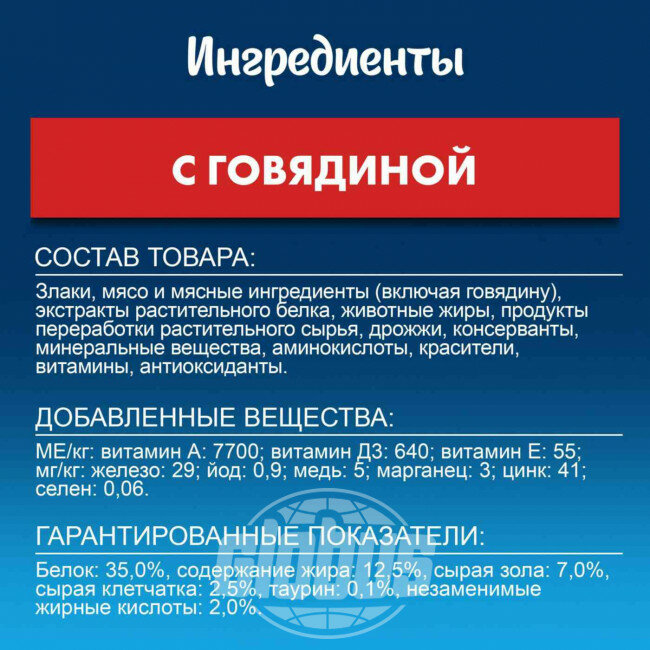 Ингредиенты

С ГОВЯДИНОЙ

СОСТАВ ТОВАРА:

Злаки, мясо и мясные ингредиенты (включая говядину), экстракты растительного белка, животные жиры, продукты переработки растительного сырья, дрожжи, консерванты, минеральные вещества, аминокислоты, красители, витамины, антиоксиданты.

ДОБАВЛЕННЫЕ ВЕЩЕСТВА:

МЕ/кг: витамин А: 7700; витамин Д3: 640; витамин Е: 55; мг/кг: железо: 29; йод: 0,9; медь: 5; марганец: 3; цинк: 41; селен: 0,06.

ГАРАНТИРОВАННЫЕ ПОКАЗАТЕЛИ:

Белок: 35,0%, содержание жира: 12,5%, сырая зола: 7,0%, сырая клетчатка: 2,5%, таурин: 0,1%, незаменимые жирные кислоты: 2,0%.

GLOBUS